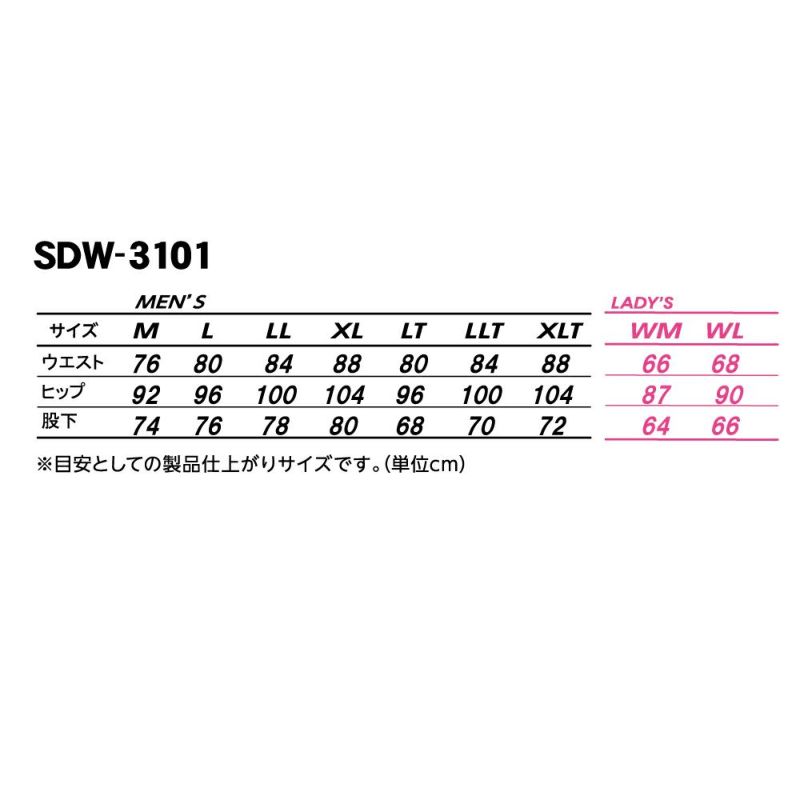 SDW-3101

MEN'S

| サイズ | M | L | LL | XL | LT | LLT | XLT |
|---|---|---|---|---|---|---|---|
| ウエスト | 76 | 80 | 84 | 88 | 80 | 84 | 88 |
| ヒップ | 92 | 96 | 100 | 104 | 96 | 100 | 104 |
| 股下 | 74 | 76 | 78 | 80 | 68 | 70 | 72 |

LADY'S

| WM | WL |
|---|---|
| 66 | 68 |
| 87 | 90 |
| 64 | 66 |

※目安としての製品仕上がりサイズです。(単位cm)